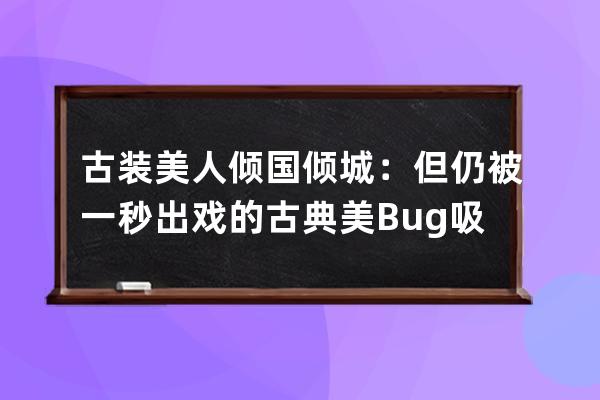 古装美人倾国倾城：但仍被一秒出戏的古典美Bug吸